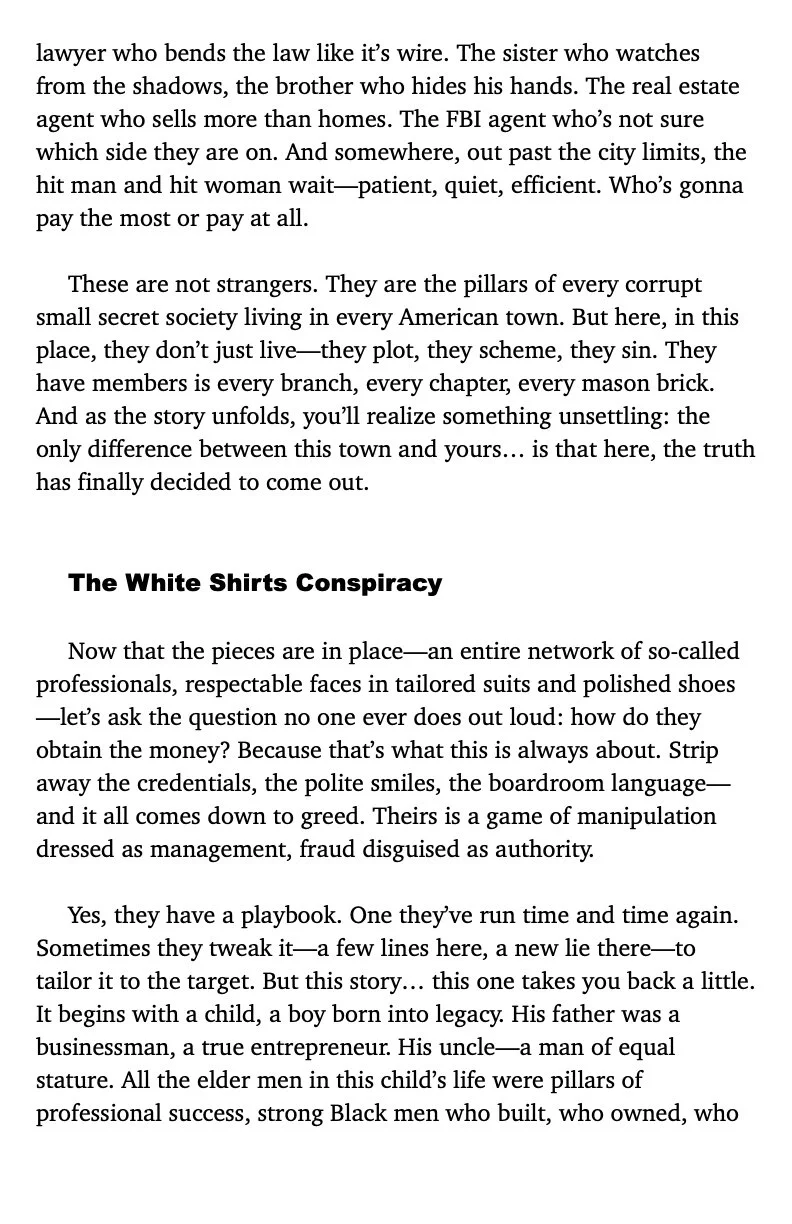 lawyer who bends the law like it's wire. The sister who watches from the shadows, the brother who hides his hands. The real estate agent who sells more than homes. The FBI agent who's not sure which side they are on. And somewhere, out past the city limits, the hit man and hit woman wait—patient, quiet, efficient. Who's gonna pay the most or pay at all.

These are not strangers. They are the pillars of every corrupt small secret society living in every American town. But here, in this place, they don't just live—they plot, they scheme, they sin. They have members is every branch, every chapter, every mason brick. And as the story unfolds, you'll realize something unsettling: the only difference between this town and yours… is that here, the truth has finally decided to come out.

The White Shirts Conspiracy

Now that the pieces are in place—an entire network of so-called professionals, respectable faces in tailored suits and polished shoes —let's ask the question no one ever does out loud: how do they obtain the money? Because that's what this is always about. Strip away the credentials, the polite smiles, the boardroom language— and it all comes down to greed. Theirs is a game of manipulation dressed as management, fraud disguised as authority.

Yes, they have a playbook. One they've run time and time again. Sometimes they tweak it—a few lines here, a new lie there—to tailor it to the target. But this story… this one takes you back a little. It begins with a child, a boy born into legacy. His father was a businessman, a true entrepreneur. His uncle—a man of equal stature. All the elder men in this child's life were pillars of professional success, strong Black men who built, who owned, who